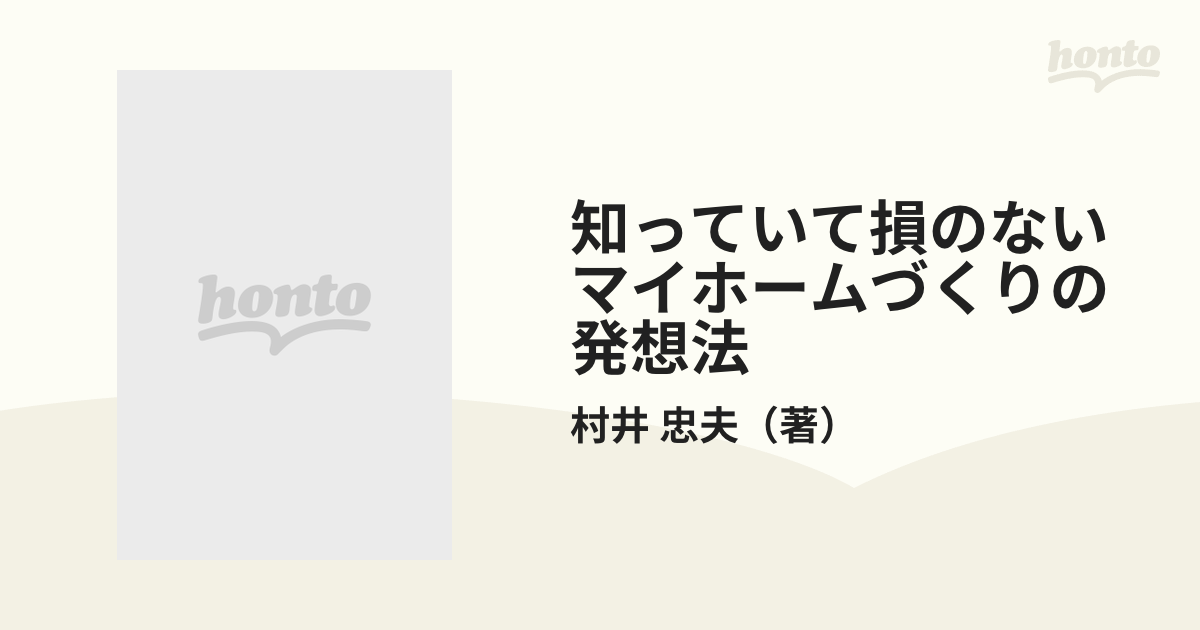 honto

honto

知っていて損のないマイホームづくりの発想法

村井 忠夫（著）